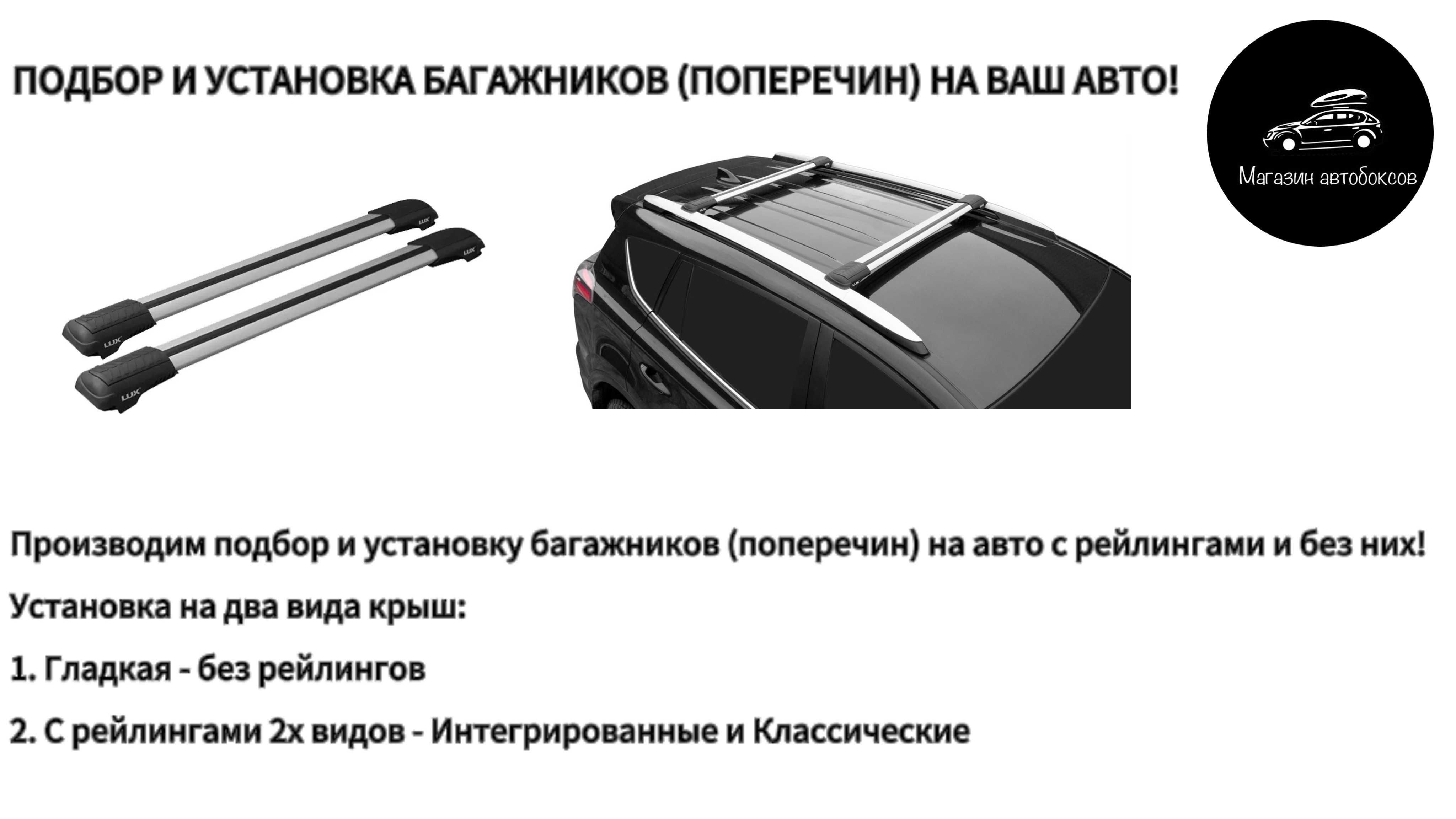 ПОДБОР И УСТАНОВКА БАГАЖНИКОВ (ПОПЕРЕЧИН) НА ВАШ АВТО!

Магазин автобоксов

LUX

LUX

LUX

LUX

Производим подбор и установку багажников (поперечин) на авто с рейлингами и без них!

Установка на два вида крыш:

1. Гладкая - без рейлингов

2. С рейлингами 2х видов - Интегрированные и Классические